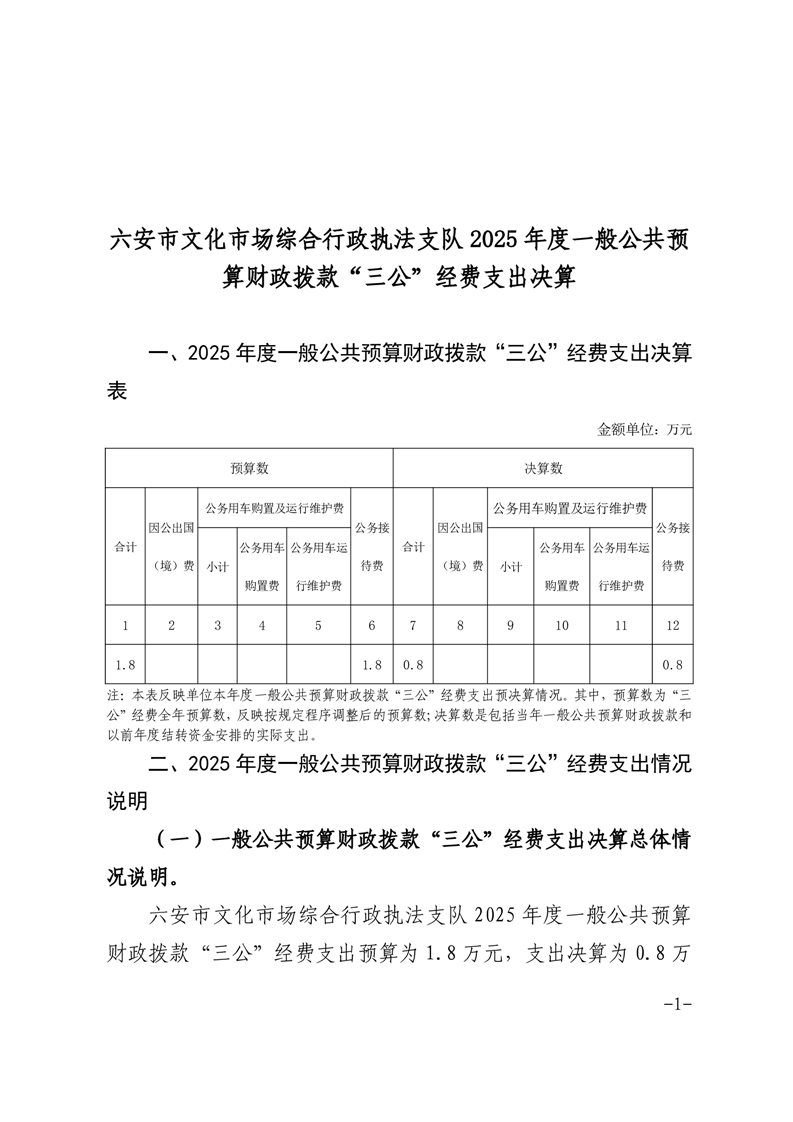 六安市文化市场综合行政执法支队2025年度一般公共预算财政拨款“三公”经费支出决算

一、2025年度一般公共预算财政拨款“三公”经费支出决算表

金额单位：万元

| 预算数 | | | | | | 决算数 | | | | | |
|---|---|---|---|---|---|---|---|---|---|---|---|
| 合计 | 因公出国（境）费 | 公务用车购置及运行维护费 | | | 公务接待费 | 合计 | 因公出国（境）费 | 公务用车购置及运行维护费 | | | 公务接待费 |
| | | 小计 | 公务用车购置费 | 公务用车运行维护费 | | | | 小计 | 公务用车购置费 | 公务用车运行维护费 | |
| 1 | 2 | 3 | 4 | 5 | 6 | 7 | 8 | 9 | 10 | 11 | 12 |
| 1.8 | | | | | 1.8 | 0.8 | | | | | 0.8 |

注：本表反映单位本年度一般公共预算财政拨款“三公”经费支出预决算情况。其中，预算数为“三公”经费全年预算数，反映按规定程序调整后的预算数；决算数是包括当年一般公共预算财政拨款和以前年度结转资金安排的实际支出。

二、2025年度一般公共预算财政拨款“三公”经费支出情况说明

（一）一般公共预算财政拨款“三公”经费支出决算总体情况说明。

六安市文化市场综合行政执法支队2025年度一般公共预算财政拨款“三公”经费支出预算为1.8万元，支出决算为0.8万

-1-